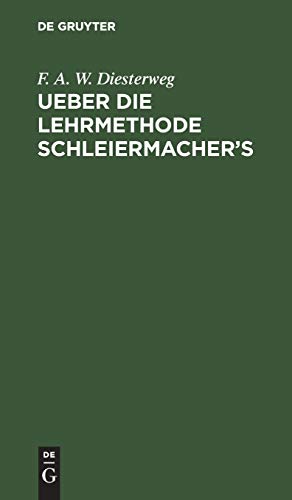 DE GRUYTER

F. A. W. Diesterweg

UEBER DIE LEHRMETHODE SCHLEIERMACHER'S

DE
G